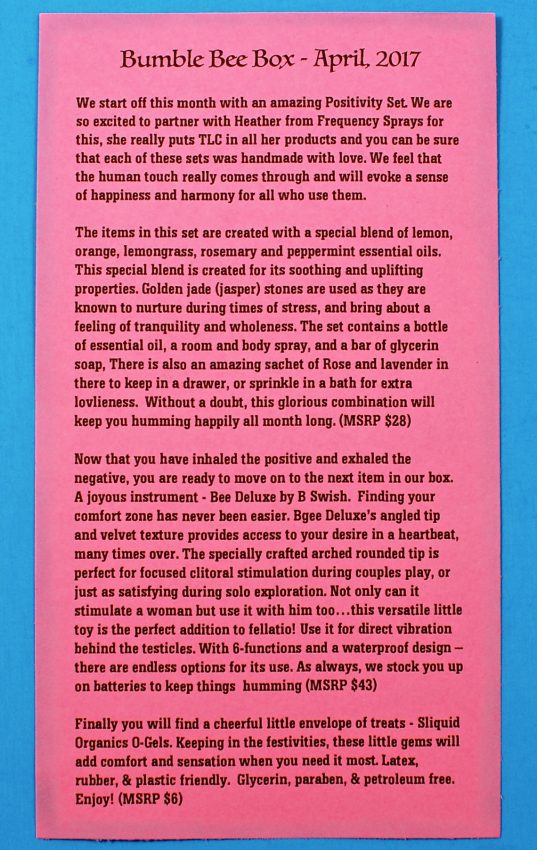 Bumble Bee Box - April, 2017

We start off this month with an amazing Positivity Set. We are so excited to partner with Heather from Frequency Sprays for this, she really puts TLC in all her products and you can be sure that each of these sets was handmade with love. We feel that the human touch really comes through and will evoke a sense of happiness and harmony for all who use them.

The items in this set are created with a special blend of lemon, orange, lemongrass, rosemary and peppermint essential oils. This special blend is created for its soothing and uplifting properties. Golden jade (jasper) stones are used as they are known to nurture during times of stress, and bring about a feeling of tranquility and wholeness. The set contains a bottle of essential oil, a room and body spray, and a bar of glycerin soap, There is also an amazing sachet of Rose and lavender in there to keep in a drawer, or sprinkle in a bath for extra lovlieness. Without a doubt, this glorious combination will keep you humming happily all month long. (MSRP $28)

Now that you have inhaled the positive and exhaled the negative, you are ready to move on to the next item in our box. A joyous instrument - Bee Deluxe by B Swish. Finding your comfort zone has never been easier. Bgee Deluxe's angled tip and velvet texture provides access to your desire in a heartbeat, many times over. The specially crafted arched rounded tip is perfect for focused clitoral stimulation during couples play, or just as satisfying during solo exploration. Not only can it stimulate a woman but use it with him too…this versatile little toy is the perfect addition to fellatio! Use it for direct vibration behind the testicles. With 6-functions and a waterproof design – there are endless options for its use. As always, we stock you up on batteries to keep things humming (MSRP $43)

Finally you will find a cheerful little envelope of treats - Sliquid Organics O-Gels. Keeping in the festivities, these little gems will add comfort and sensation when you need it most. Latex, rubber, & plastic friendly. Glycerin, paraben, & petroleum free. Enjoy! (MSRP $6)